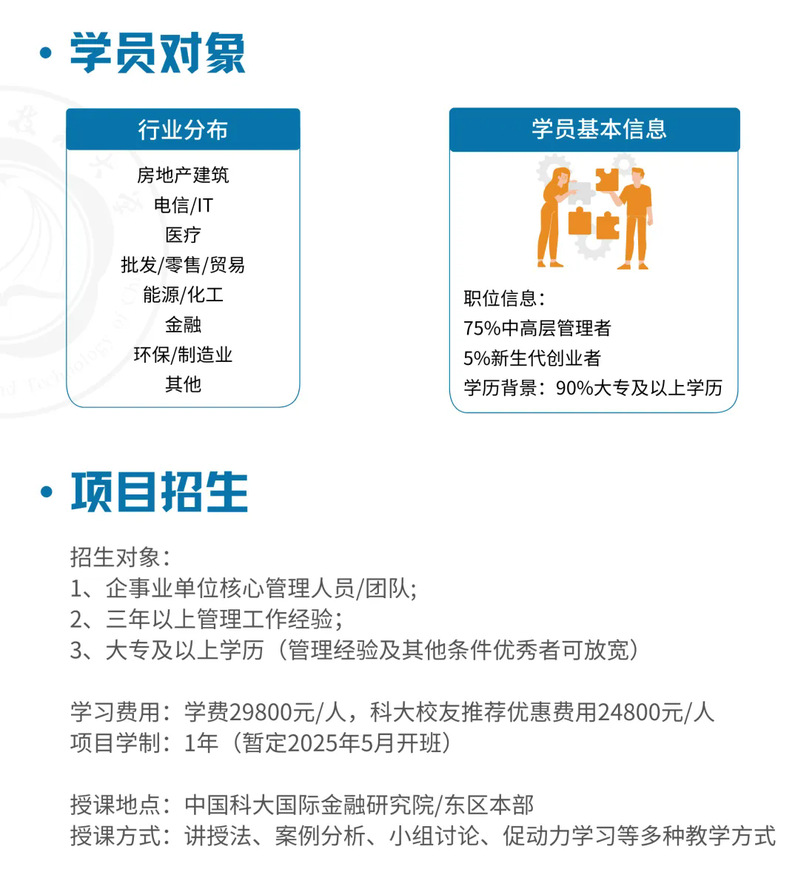 • 学员对象

行业分布

房地产建筑
电信/IT
医疗
批发/零售/贸易
能源/化工
金融
环保/制造业
其他

学员基本信息

职位信息：
75%中高层管理者
5%新生代创业者
学历背景：90%大专及以上学历

• 项目招生

招生对象：
1、企事业单位核心管理人员/团队;
2、三年以上管理工作经验;
3、大专及以上学历（管理经验及其他条件优秀者可放宽）

学习费用：学费29800元/人，科大校友推荐优惠费用24800元/人
项目学制：1年（暂定2025年5月开班）

授课地点：中国科大国际金融研究院/东区本部
授课方式：讲授法、案例分析、小组讨论、促动力学习等多种教学方式